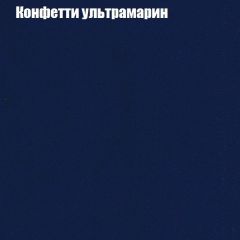 Конфетти ультрамарин